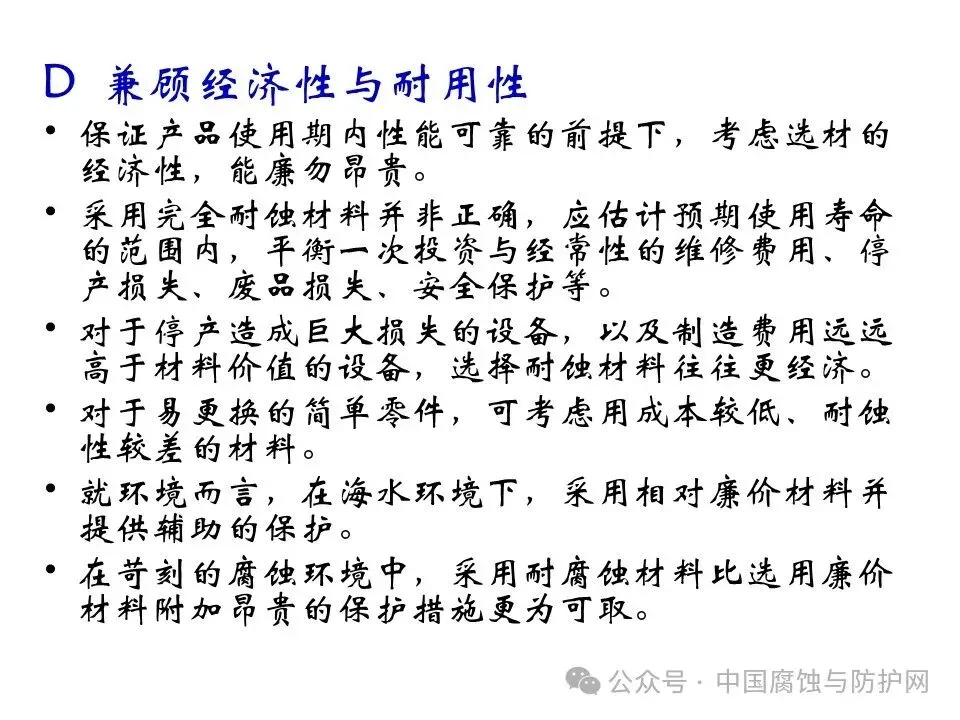 D 兼顾经济性与耐用性

• 保证产品使用期内性能可靠的前提下，考虑选材的经济性，能廉勿昂贵。

• 采用完全耐蚀材料并非正确，应估计预期使用寿命的范围内，平衡一次投资与经常性的维修费用、停产损失、废品损失、安全保护等。

• 对于停产造成巨大损失的设备，以及制造费用远远高于材料价值的设备，选择耐蚀材料往往更经济。

• 对于易更换的简单零件，可考虑用成本较低、耐蚀性较差的材料。

• 就环境而言，在海水环境下，采用相对廉价材料并提供辅助的保护。

• 在苛刻的腐蚀环境中，采用耐腐蚀材料比选用廉价材料附加昂贵的保护措施更为可取。

公众号 · 中国腐蚀与防护网